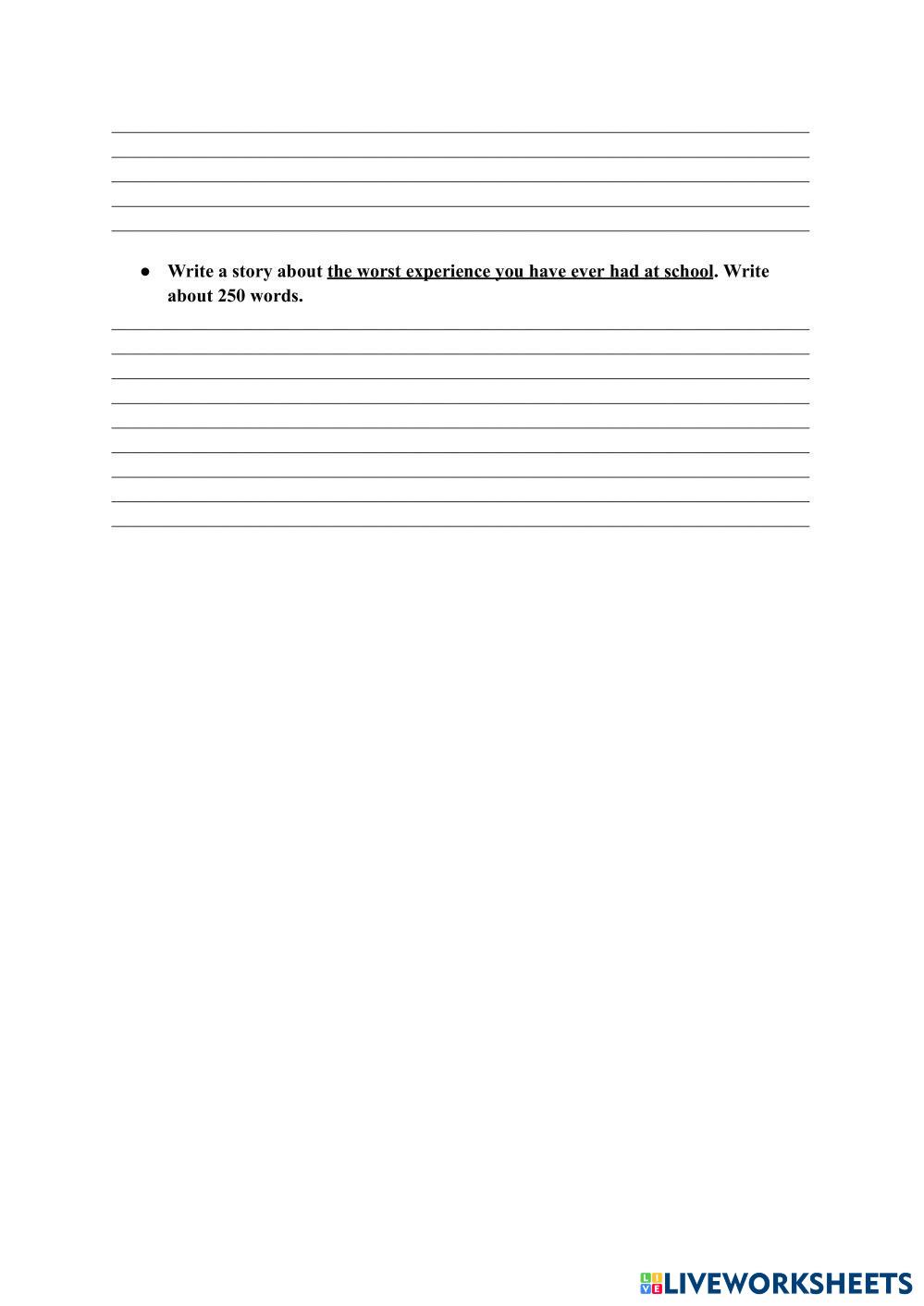 ● Write a story about the worst experience you have ever had at school. Write about 250 words.

LIVEWORKSHEETS